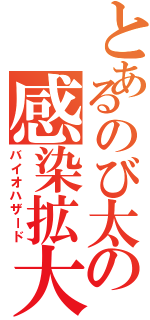 とあるのび太の感染拡大

バイオハザード